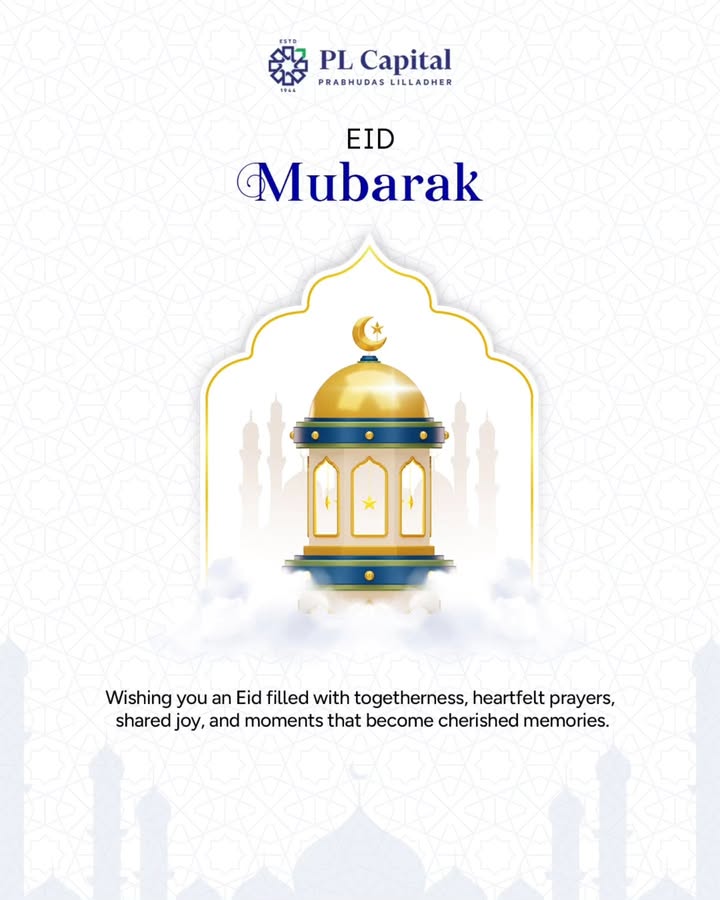 ESTD
1944
PL Capital
PRABHUDAS LILLADHER

EID
Mubarak

Wishing you an Eid filled with togetherness, heartfelt prayers, shared joy, and moments that become cherished memories.